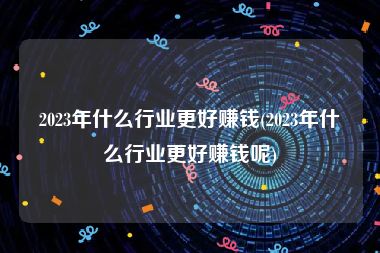 2023年什么行业更好赚钱(2023年什么行业更好赚钱呢)